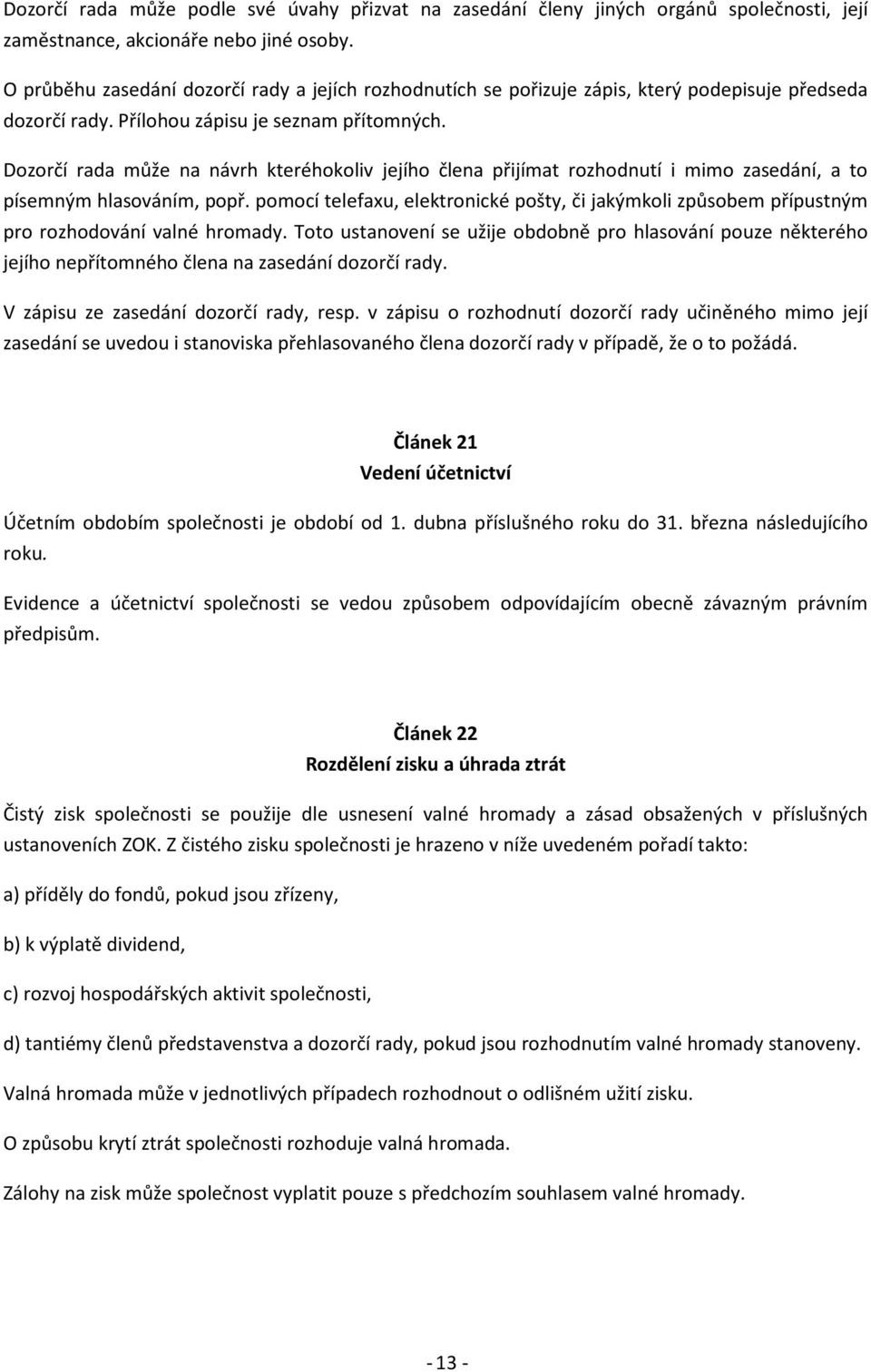 Dozorčí rada může podle své úvahy přizvat na zasedání členy jiných orgánů společnosti, její zaměstnance, akcionáře nebo jiné osoby.

O průběhu zasedání dozorčí rady a jejích rozhodnutích se pořizuje zápis, který podepisuje předseda dozorčí rady. Přílohou zápisu je seznam přítomných.

Dozorčí rada může na návrh kteréhokoliv jejího člena přijímat rozhodnutí i mimo zasedání, a to písemným hlasováním, popř. pomocí telefaxu, elektronické pošty, či jakýmkoli způsobem přípustným pro rozhodování valné hromady. Toto ustanovení se užije obdobně pro hlasování pouze některého jejího nepřítomného člena na zasedání dozorčí rady.

V zápisu ze zasedání dozorčí rady, resp. v zápisu o rozhodnutí dozorčí rady učiněného mimo její zasedání se uvedou i stanoviska přehlasovaného člena dozorčí rady v případě, že o to požádá.

Článek 21
Vedení účetnictví

Účetním obdobím společnosti je období od 1. dubna příslušného roku do 31. března následujícího roku.

Evidence a účetnictví společnosti se vedou způsobem odpovídajícím obecně závazným právním předpisům.

Článek 22
Rozdělení zisku a úhrada ztrát

Čistý zisk společnosti se použije dle usnesení valné hromady a zásad obsažených v příslušných ustanoveních ZOK. Z čistého zisku společnosti je hrazeno v níže uvedeném pořadí takto:

a) příděly do fondů, pokud jsou zřízeny,

b) k výplatě dividend,

c) rozvoj hospodářských aktivit společnosti,

d) tantiémy členů představenstva a dozorčí rady, pokud jsou rozhodnutím valné hromady stanoveny.

Valná hromada může v jednotlivých případech rozhodnout o odlišném užití zisku.

O způsobu krytí ztrát společnosti rozhoduje valná hromada.

Zálohy na zisk může společnost vyplatit pouze s předchozím souhlasem valné hromady.

- 13 -